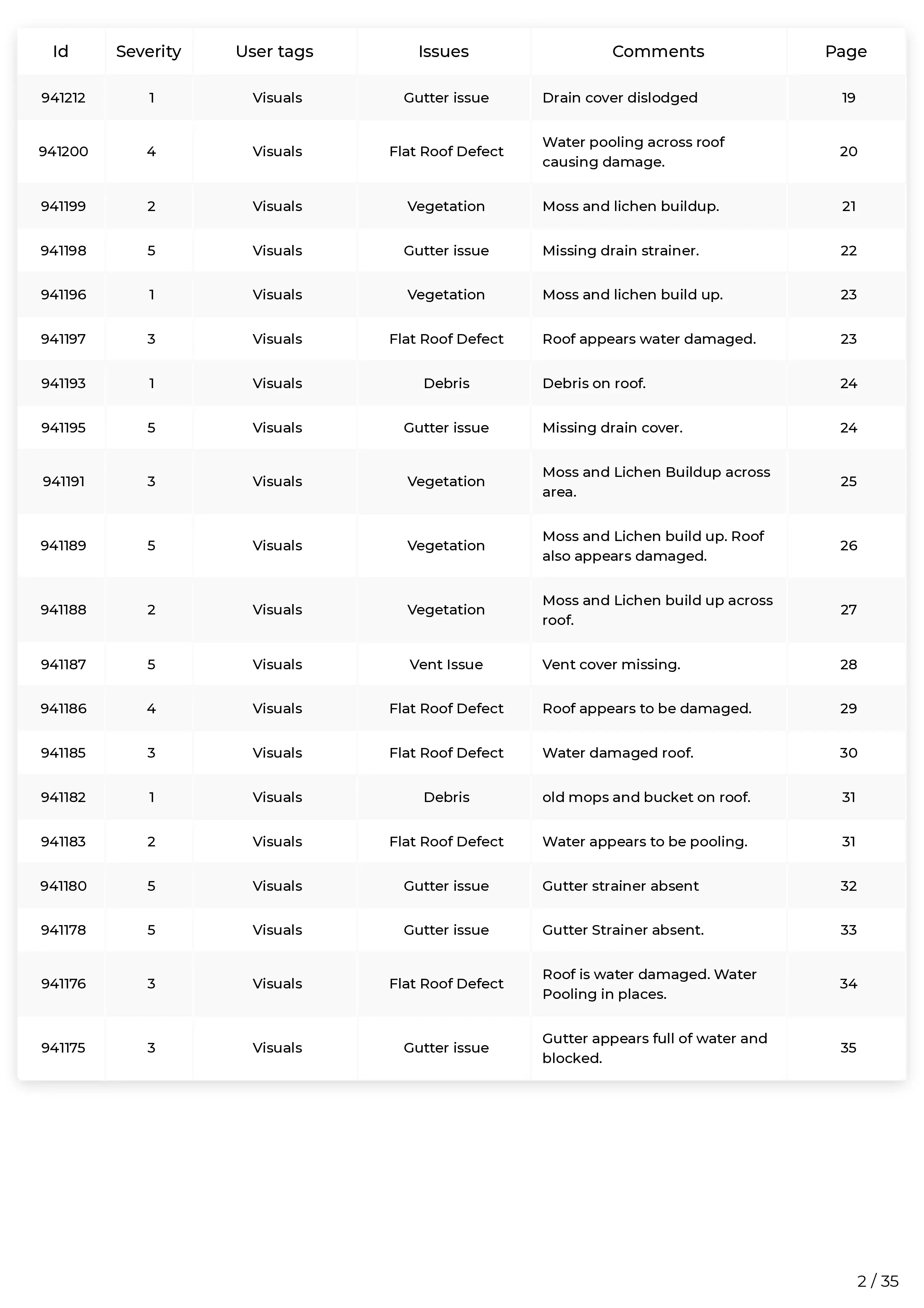 | Id | Severity | User tags | Issues | Comments | Page |
|---|---|---|---|---|---|
| 941212 | 1 | Visuals | Gutter issue | Drain cover dislodged | 19 |
| 941200 | 4 | Visuals | Flat Roof Defect | Water pooling across roof causing damage. | 20 |
| 941199 | 2 | Visuals | Vegetation | Moss and lichen buildup. | 21 |
| 941198 | 5 | Visuals | Gutter issue | Missing drain strainer. | 22 |
| 941196 | 1 | Visuals | Vegetation | Moss and lichen build up. | 23 |
| 941197 | 3 | Visuals | Flat Roof Defect | Roof appears water damaged. | 23 |
| 941193 | 1 | Visuals | Debris | Debris on roof. | 24 |
| 941195 | 5 | Visuals | Gutter issue | Missing drain cover. | 24 |
| 941191 | 3 | Visuals | Vegetation | Moss and Lichen Buildup across area. | 25 |
| 941189 | 5 | Visuals | Vegetation | Moss and Lichen build up. Roof also appears damaged. | 26 |
| 941188 | 2 | Visuals | Vegetation | Moss and Lichen build up across roof. | 27 |
| 941187 | 5 | Visuals | Vent Issue | Vent cover missing. | 28 |
| 941186 | 4 | Visuals | Flat Roof Defect | Roof appears to be damaged. | 29 |
| 941185 | 3 | Visuals | Flat Roof Defect | Water damaged roof. | 30 |
| 941182 | 1 | Visuals | Debris | old mops and bucket on roof. | 31 |
| 941183 | 2 | Visuals | Flat Roof Defect | Water appears to be pooling. | 31 |
| 941180 | 5 | Visuals | Gutter issue | Gutter strainer absent | 32 |
| 941178 | 5 | Visuals | Gutter issue | Gutter Strainer absent. | 33 |
| 941176 | 3 | Visuals | Flat Roof Defect | Roof is water damaged. Water Pooling in places. | 34 |
| 941175 | 3 | Visuals | Gutter issue | Gutter appears full of water and blocked. | 35 |

2 / 35